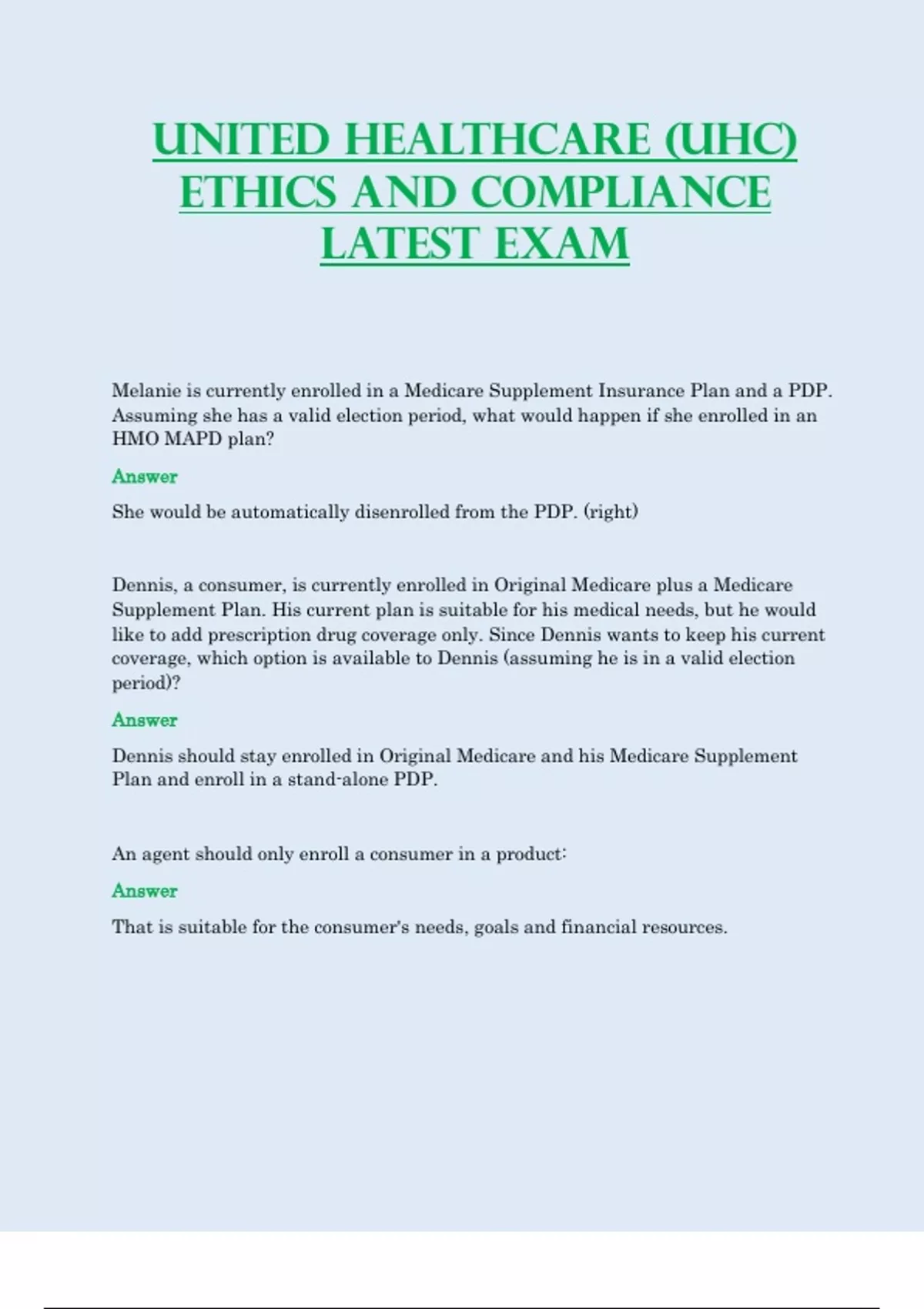 UNITED HEALTHCARE (UHC) ETHICS AND COMPLIANCE LATEST EXAM

Melanie is currently enrolled in a Medicare Supplement Insurance Plan and a PDP. Assuming she has a valid election period, what would happen if she enrolled in an HMO MAPD plan?

Answer

She would be automatically disenrolled from the PDP. (right)

Dennis, a consumer, is currently enrolled in Original Medicare plus a Medicare Supplement Plan. His current plan is suitable for his medical needs, but he would like to add prescription drug coverage only. Since Dennis wants to keep his current coverage, which option is available to Dennis (assuming he is in a valid election period)?

Answer

Dennis should stay enrolled in Original Medicare and his Medicare Supplement Plan and enroll in a stand-alone PDP.

An agent should only enroll a consumer in a product:

Answer

That is suitable for the consumer's needs, goals and financial resources.